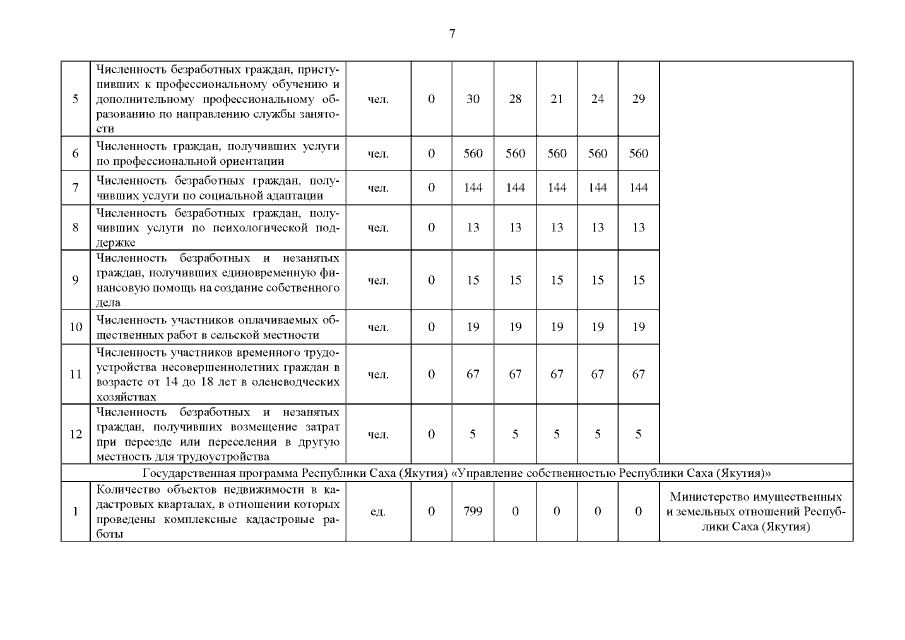 7

| | | | | | | | | | |
|---|---|---|---|---|---|---|---|---|---|
| 5 | Численность безработных граждан, приступивших к профессиональному обучению и дополнительному профессиональному образованию по направлению службы занятости | чел. | 0 | 30 | 28 | 21 | 24 | 29 | |
| 6 | Численность граждан, получивших услуги по профессиональной ориентации | чел. | 0 | 560 | 560 | 560 | 560 | 560 | |
| 7 | Численность безработных граждан, получивших услуги по социальной адаптации | чел. | 0 | 144 | 144 | 144 | 144 | 144 | |
| 8 | Численность безработных граждан, получивших услуги по психологической поддержке | чел. | 0 | 13 | 13 | 13 | 13 | 13 | |
| 9 | Численность безработных и незанятых граждан, получивших единовременную финансовую помощь на создание собственного дела | чел. | 0 | 15 | 15 | 15 | 15 | 15 | |
| 10 | Численность участников оплачиваемых общественных работ в сельской местности | чел. | 0 | 19 | 19 | 19 | 19 | 19 | |
| 11 | Численность участников временного трудоустройства несовершеннолетних граждан в возрасте от 14 до 18 лет в оленеводческих хозяйствах | чел. | 0 | 67 | 67 | 67 | 67 | 67 | |
| 12 | Численность безработных и незанятых граждан, получивших возмещение затрат при переезде или переселении в другую местность для трудоустройства | чел. | 0 | 5 | 5 | 5 | 5 | 5 | |
| Государственная программа Республики Саха (Якутия) «Управление собственностью Республики Саха (Якутия)» | | | | | | | | | |
| 1 | Количество объектов недвижимости в кадастровых кварталах, в отношении которых проведены комплексные кадастровые работы | ед. | 0 | 799 | 0 | 0 | 0 | 0 | Министерство имущественных и земельных отношений Республики Саха (Якутия) |